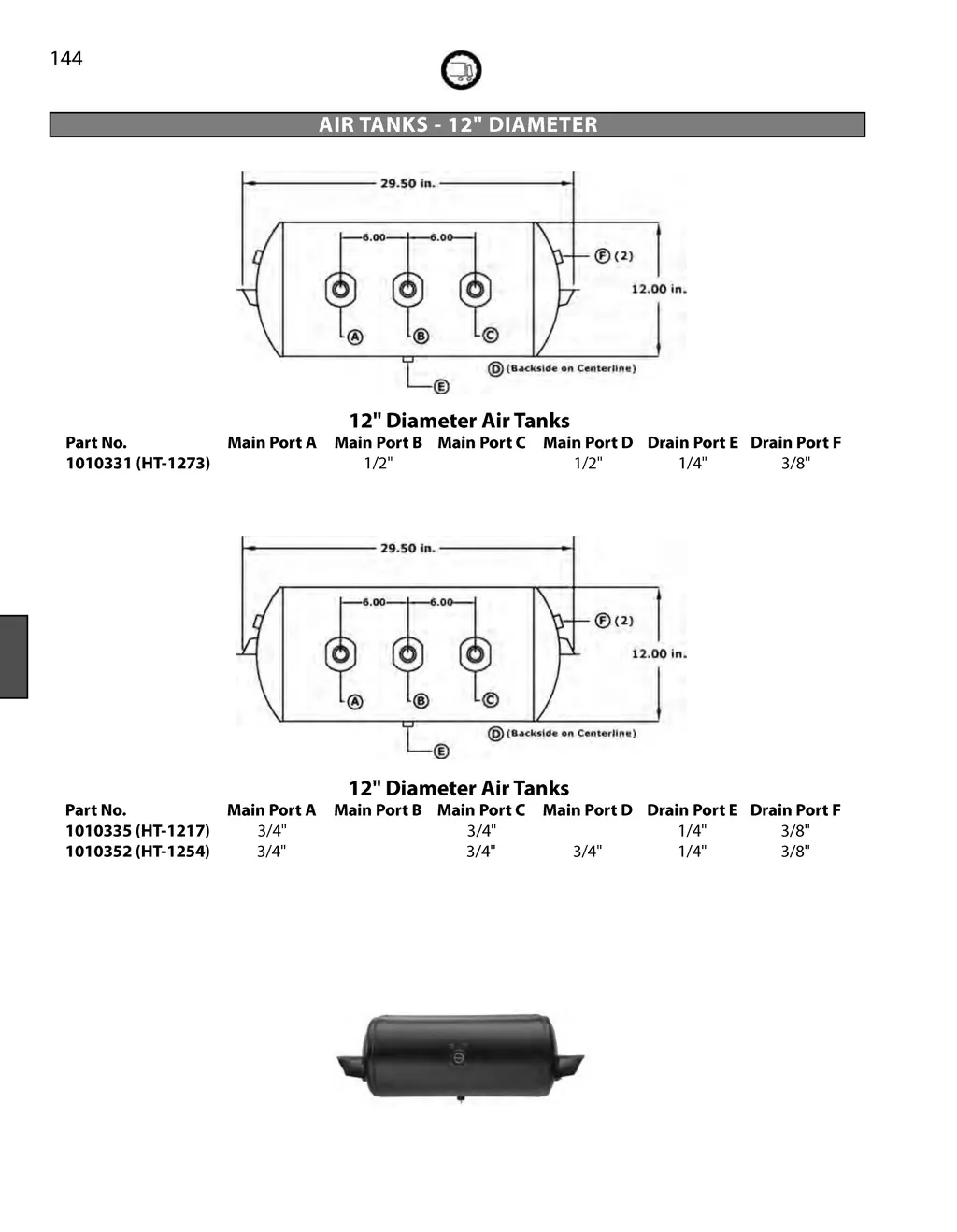 144

AIR TANKS - 12" DIAMETER

29.50 in.
6.00
6.00
F (2)
12.00 in.
A
B
C
D (Backside on Centerline)
E

12" Diameter Air Tanks

| Part No. | Main Port A | Main Port B | Main Port C | Main Port D | Drain Port E | Drain Port F |
|---|---|---|---|---|---|---|
| 1010331 (HT-1273) | | 1/2" | | 1/2" | 1/4" | 3/8" |

29.50 in.
6.00
6.00
F (2)
12.00 in.
A
B
C
D (Backside on Centerline)
E

12" Diameter Air Tanks

| Part No. | Main Port A | Main Port B | Main Port C | Main Port D | Drain Port E | Drain Port F |
|---|---|---|---|---|---|---|
| 1010335 (HT-1217) | 3/4" | | 3/4" | | 1/4" | 3/8" |
| 1010352 (HT-1254) | 3/4" | | 3/4" | 3/4" | 1/4" | 3/8" |